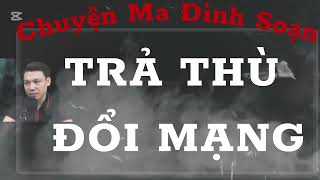 Chuyện Ma Đình Soạn

TRẢ THÙ ĐỔI MẠNG